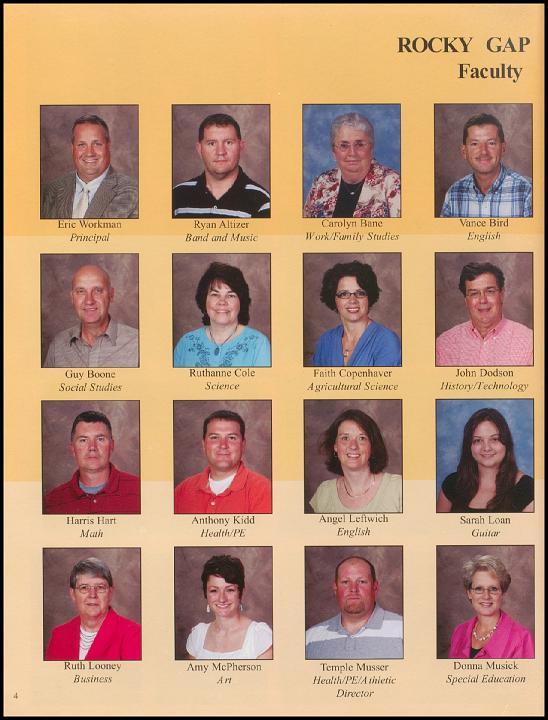 ROCKY GAP
Faculty

Eric Workman
Principal

Ryan Altizer
Band and Music

Carolyn Bane
Work/Family Studies

Vance Bird
English

Guy Boone
Social Studies

Ruthanne Cole
Science

Faith Copenhaver
Agricultural Science

John Dodson
History/Technology

Harris Hart
Math

Anthony Kidd
Health/PE

Angel Leftwich
English

Sarah Loan
Guitar

Ruth Looney
Business

Amy McPherson
Art

Temple Musser
Health/PE/Athletic Director

Donna Musick
Special Education

4